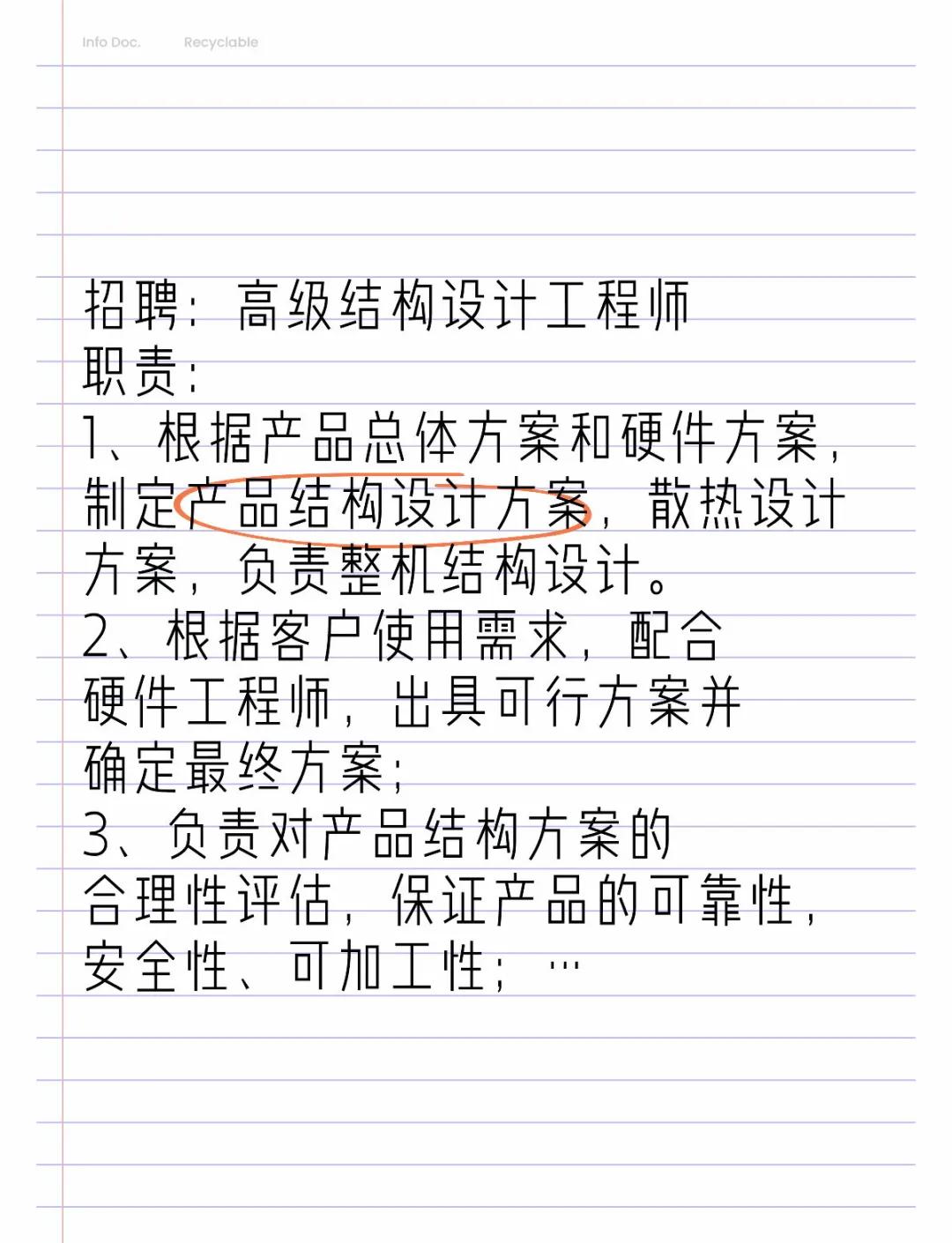 Info Doc.    Recyclable

招聘：高级结构设计工程师
职责：
1、根据产品总体方案和硬件方案，制定产品结构设计方案，散热设计方案，负责整机结构设计。
2、根据客户使用需求，配合硬件工程师，出具可行方案并确定最终方案；
3、负责对产品结构方案的合理性评估，保证产品的可靠性，安全性、可加工性；…